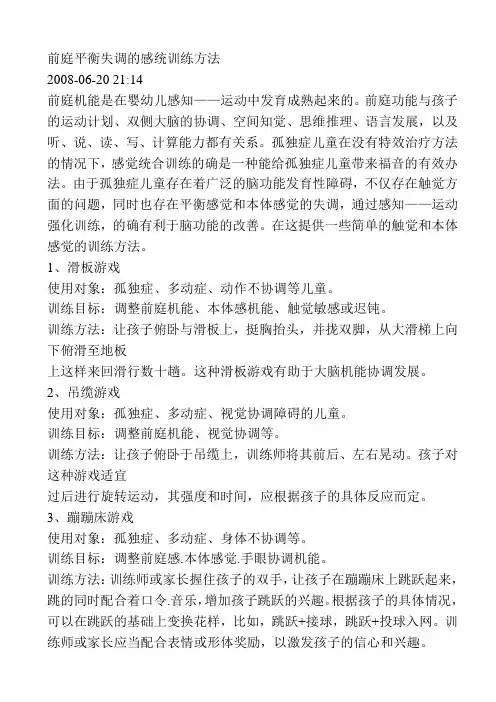 前庭平衡失调的感统训练方法
2008-06-20 21:14
前庭机能是在婴幼儿感知——运动中发育成熟起来的。前庭功能与孩子的运动计划、双侧大脑的协调、空间知觉、思维推理、语言发展，以及听、说、读、写、计算能力都有关系。孤独症儿童在没有特效治疗方法的情况下，感觉统合训练的确是一种能给孤独症儿童带来福音的有效办法。由于孤独症儿童存在着广泛的脑功能发育性障碍，不仅存在触觉方面的问题，同时也存在平衡感觉和本体感觉的失调，通过感知——运动强化训练，的确有利于脑功能的改善。在这提供一些简单的触觉和本体感觉的训练方法。
1、滑板游戏
使用对象：孤独症、多动症、动作不协调等儿童。
训练目标：调整前庭机能、本体感机能、触觉敏感或迟钝。
训练方法：让孩子俯卧与滑板上，挺胸抬头，并拢双脚，从大滑梯上向下俯滑至地板
上这样来回滑行数十趟。这种滑板游戏有助于大脑机能协调发展。
2、吊缆游戏
使用对象：孤独症、多动症、视觉协调障碍的儿童。
训练目标：调整前庭机能、视觉协调等。
训练方法：让孩子俯卧于吊缆上，训练师将其前后、左右晃动。孩子对这种游戏适宜
过后进行旋转运动，其强度和时间，应根据孩子的具体反应而定。
3、蹦蹦床游戏
使用对象：孤独症、多动症、身体不协调等。
训练目标：调整前庭感.本体感觉.手眼协调机能。
训练方法：训练师或家长握住孩子的双手，让孩子在蹦蹦床上跳跃起来，跳的同时配合着口令.音乐，增加孩子跳跃的兴趣。根据孩子的具体情况，可以在跳跃的基础上变换花样，比如，跳跃+接球，跳跃+投球入网。训练师或家长应当配合表情或形体奖励，以激发孩子的信心和兴趣。